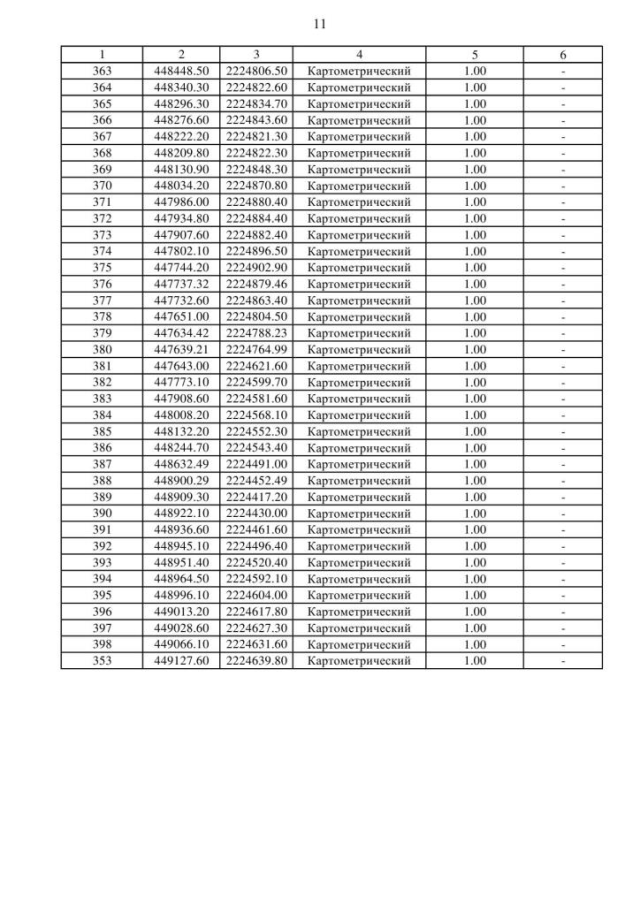 11

| 1 | 2 | 3 | 4 | 5 | 6 |
|---|---|---|---|---|---|
| 363 | 448448.50 | 2224806.50 | Картометрический | 1.00 | - |
| 364 | 448340.30 | 2224822.60 | Картометрический | 1.00 | - |
| 365 | 448296.30 | 2224834.70 | Картометрический | 1.00 | - |
| 366 | 448276.60 | 2224843.60 | Картометрический | 1.00 | - |
| 367 | 448222.20 | 2224821.30 | Картометрический | 1.00 | - |
| 368 | 448209.80 | 2224822.30 | Картометрический | 1.00 | - |
| 369 | 448130.90 | 2224848.30 | Картометрический | 1.00 | - |
| 370 | 448034.20 | 2224870.80 | Картометрический | 1.00 | - |
| 371 | 447986.00 | 2224880.40 | Картометрический | 1.00 | - |
| 372 | 447934.80 | 2224884.40 | Картометрический | 1.00 | - |
| 373 | 447907.60 | 2224882.40 | Картометрический | 1.00 | - |
| 374 | 447802.10 | 2224896.50 | Картометрический | 1.00 | - |
| 375 | 447744.20 | 2224902.90 | Картометрический | 1.00 | - |
| 376 | 447737.32 | 2224879.46 | Картометрический | 1.00 | - |
| 377 | 447732.60 | 2224863.40 | Картометрический | 1.00 | - |
| 378 | 447651.00 | 2224804.50 | Картометрический | 1.00 | - |
| 379 | 447634.42 | 2224788.23 | Картометрический | 1.00 | - |
| 380 | 447639.21 | 2224764.99 | Картометрический | 1.00 | - |
| 381 | 447643.00 | 2224621.60 | Картометрический | 1.00 | - |
| 382 | 447773.10 | 2224599.70 | Картометрический | 1.00 | - |
| 383 | 447908.60 | 2224581.60 | Картометрический | 1.00 | - |
| 384 | 448008.20 | 2224568.10 | Картометрический | 1.00 | - |
| 385 | 448132.20 | 2224552.30 | Картометрический | 1.00 | - |
| 386 | 448244.70 | 2224543.40 | Картометрический | 1.00 | - |
| 387 | 448632.49 | 2224491.00 | Картометрический | 1.00 | - |
| 388 | 448900.29 | 2224452.49 | Картометрический | 1.00 | - |
| 389 | 448909.30 | 2224417.20 | Картометрический | 1.00 | - |
| 390 | 448922.10 | 2224430.00 | Картометрический | 1.00 | - |
| 391 | 448936.60 | 2224461.60 | Картометрический | 1.00 | - |
| 392 | 448945.10 | 2224496.40 | Картометрический | 1.00 | - |
| 393 | 448951.40 | 2224520.40 | Картометрический | 1.00 | - |
| 394 | 448964.50 | 2224592.10 | Картометрический | 1.00 | - |
| 395 | 448996.10 | 2224604.00 | Картометрический | 1.00 | - |
| 396 | 449013.20 | 2224617.80 | Картометрический | 1.00 | - |
| 397 | 449028.60 | 2224627.30 | Картометрический | 1.00 | - |
| 398 | 449066.10 | 2224631.60 | Картометрический | 1.00 | - |
| 353 | 449127.60 | 2224639.80 | Картометрический | 1.00 | - |